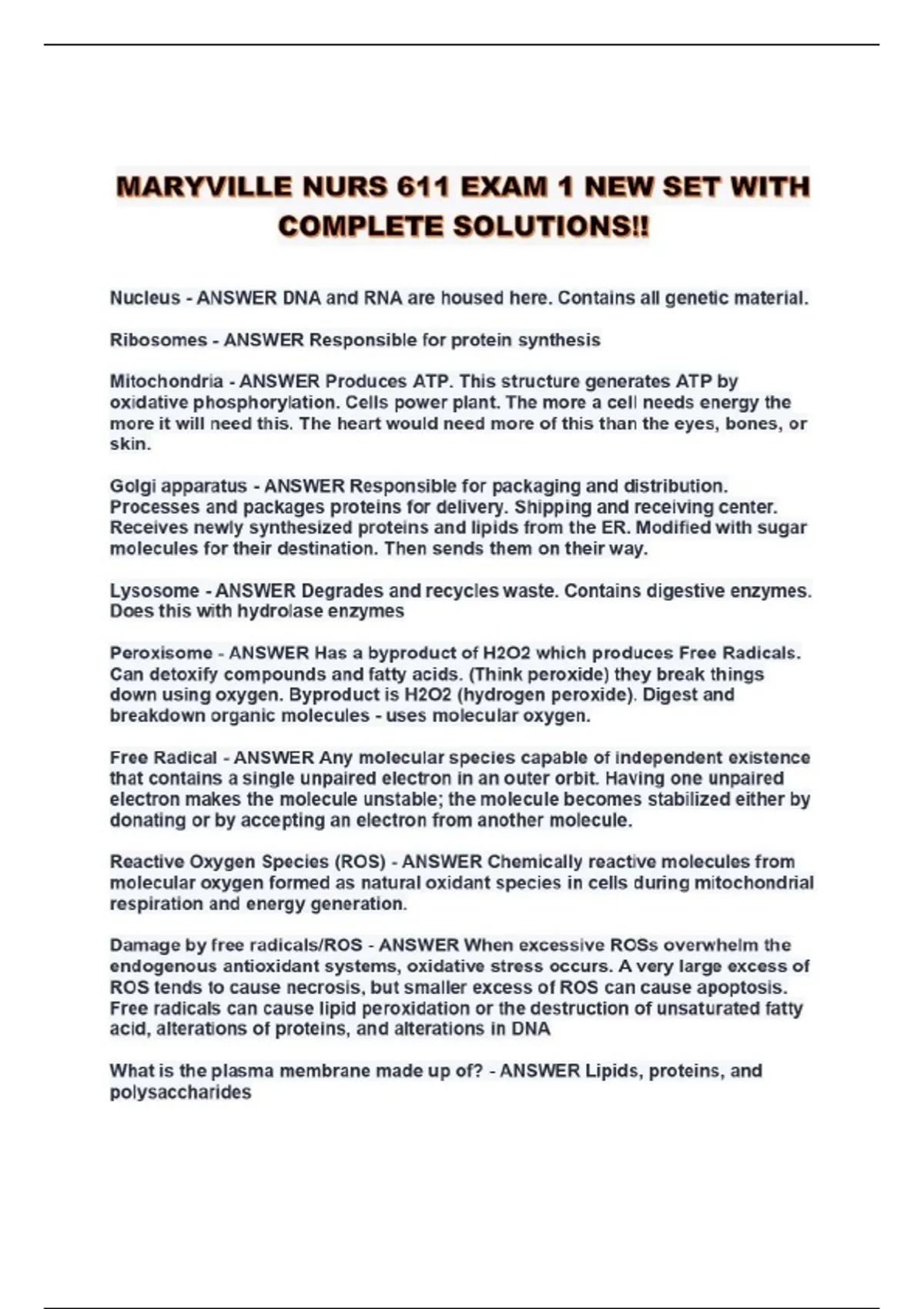 MARYVILLE NURS 611 EXAM 1 NEW SET WITH COMPLETE SOLUTIONS!!

Nucleus - ANSWER DNA and RNA are housed here. Contains all genetic material.

Ribosomes - ANSWER Responsible for protein synthesis

Mitochondria - ANSWER Produces ATP. This structure generates ATP by oxidative phosphorylation. Cells power plant. The more a cell needs energy the more it will need this. The heart would need more of this than the eyes, bones, or skin.

Golgi apparatus - ANSWER Responsible for packaging and distribution. Processes and packages proteins for delivery. Shipping and receiving center. Receives newly synthesized proteins and lipids from the ER. Modified with sugar molecules for their destination. Then sends them on their way.

Lysosome - ANSWER Degrades and recycles waste. Contains digestive enzymes. Does this with hydrolase enzymes

Peroxisome - ANSWER Has a byproduct of H2O2 which produces Free Radicals. Can detoxify compounds and fatty acids. (Think peroxide) they break things down using oxygen. Byproduct is H2O2 (hydrogen peroxide). Digest and breakdown organic molecules - uses molecular oxygen.

Free Radical - ANSWER Any molecular species capable of independent existence that contains a single unpaired electron in an outer orbit. Having one unpaired electron makes the molecule unstable; the molecule becomes stabilized either by donating or by accepting an electron from another molecule.

Reactive Oxygen Species (ROS) - ANSWER Chemically reactive molecules from molecular oxygen formed as natural oxidant species in cells during mitochondrial respiration and energy generation.

Damage by free radicals/ROS - ANSWER When excessive ROSs overwhelm the endogenous antioxidant systems, oxidative stress occurs. A very large excess of ROS tends to cause necrosis, but smaller excess of ROS can cause apoptosis. Free radicals can cause lipid peroxidation or the destruction of unsaturated fatty acid, alterations of proteins, and alterations in DNA

What is the plasma membrane made up of? - ANSWER Lipids, proteins, and polysaccharides